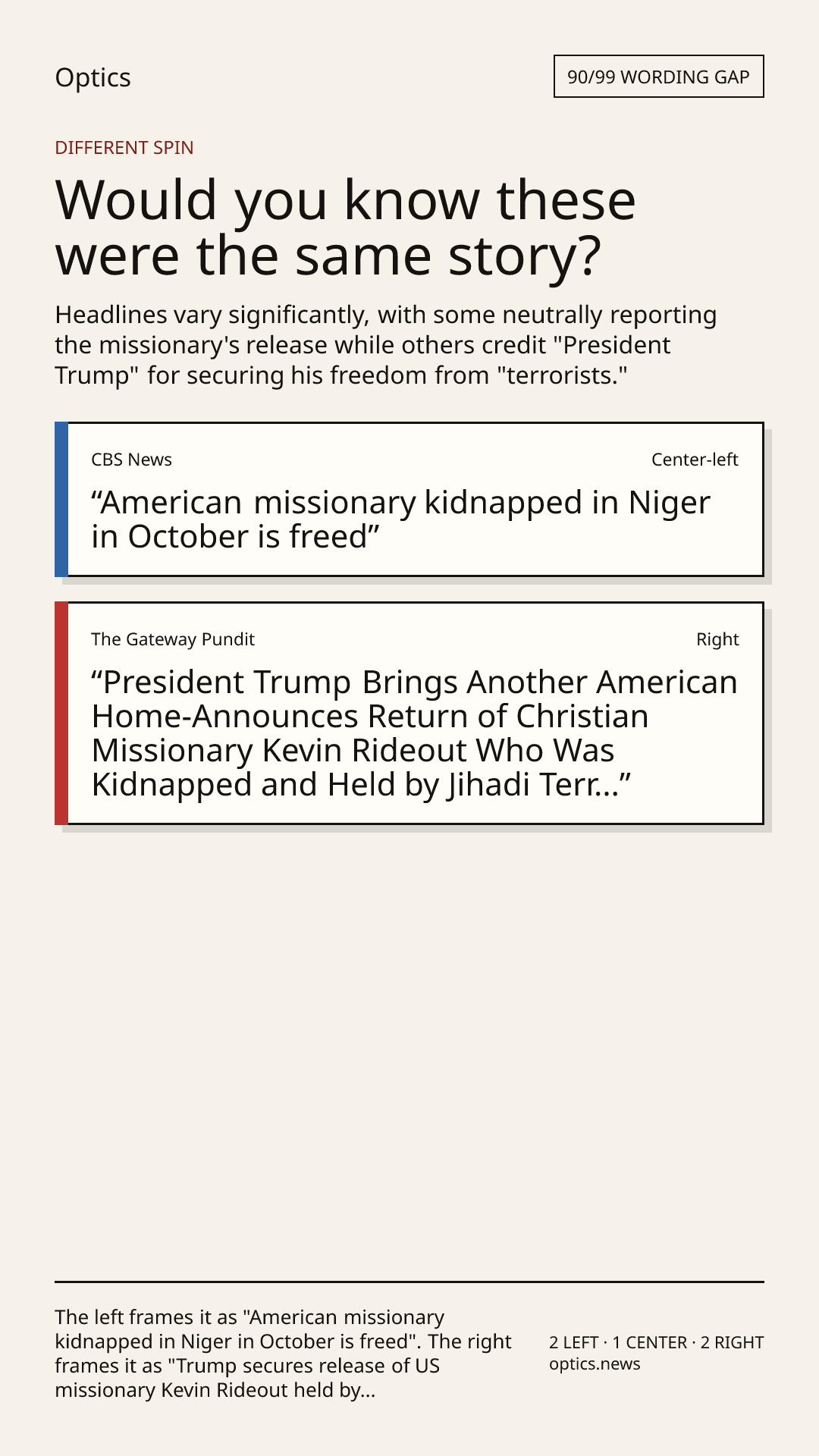 Optics

90/99 WORDING GAP

DIFFERENT SPIN

Would you know these were the same story?

Headlines vary significantly, with some neutrally reporting the missionary's release while others credit "President Trump" for securing his freedom from "terrorists."

CBS News

Center-left

"American missionary kidnapped in Niger in October is freed"

The Gateway Pundit

Right

"President Trump Brings Another American Home-Announces Return of Christian Missionary Kevin Rideout Who Was Kidnapped and Held by Jihadi Terr..."

The left frames it as "American missionary kidnapped in Niger in October is freed". The right frames it as "Trump secures release of US missionary Kevin Rideout held by...

2 LEFT · 1 CENTER · 2 RIGHT
optics.news